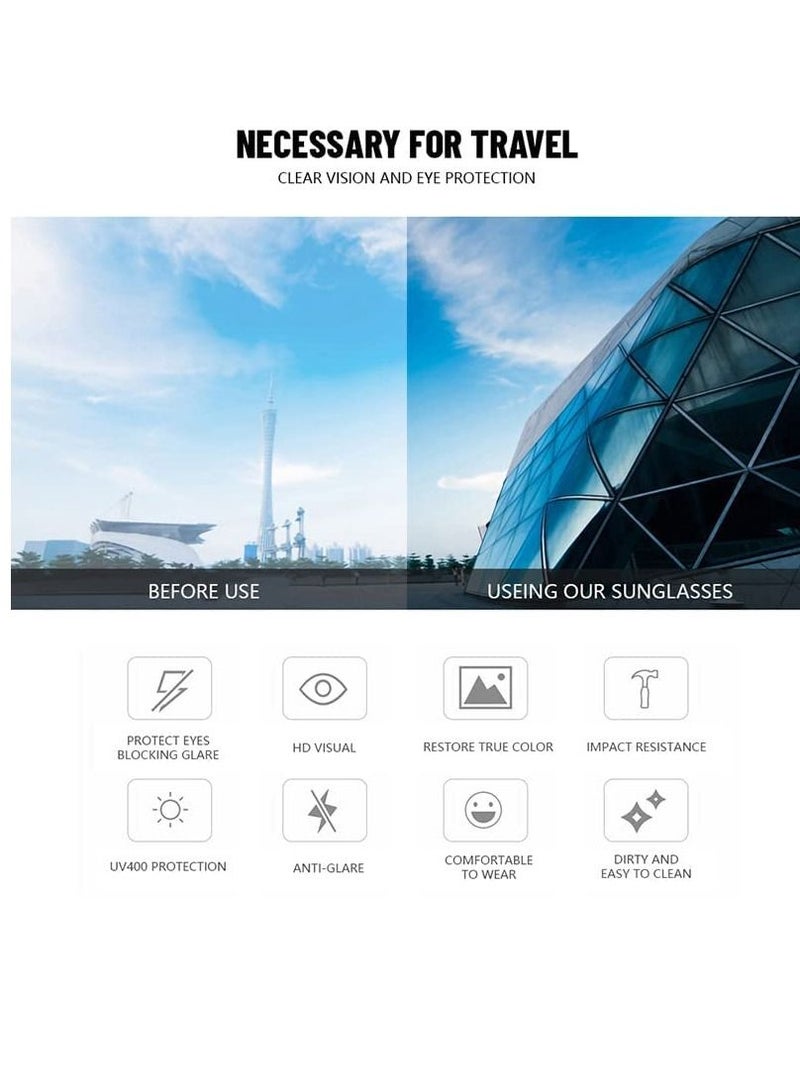 NECESSARY FOR TRAVEL
CLEAR VISION AND EYE PROTECTION

BEFORE USE

USEING OUR SUNGLASSES

PROTECT EYES BLOCKING GLARE

HD VISUAL

RESTORE TRUE COLOR

IMPACT RESISTANCE

UV400 PROTECTION

ANTI-GLARE

COMFORTABLE TO WEAR

DIRTY AND EASY TO CLEAN